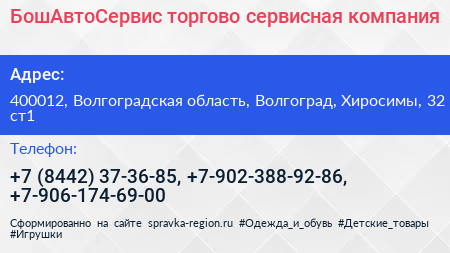 БошАвтоСервис торгово сервисная компания

Адрес:

400012, Волгоградская область, Волгоград, Хиросимы, 32 ст1

Телефон:

+7 (8442) 37-36-85, +7-902-388-92-86, +7-906-174-69-00

Сформированно на сайте spravka-region.ru #Одежда_и_обувь #Детские_товары #Игрушки